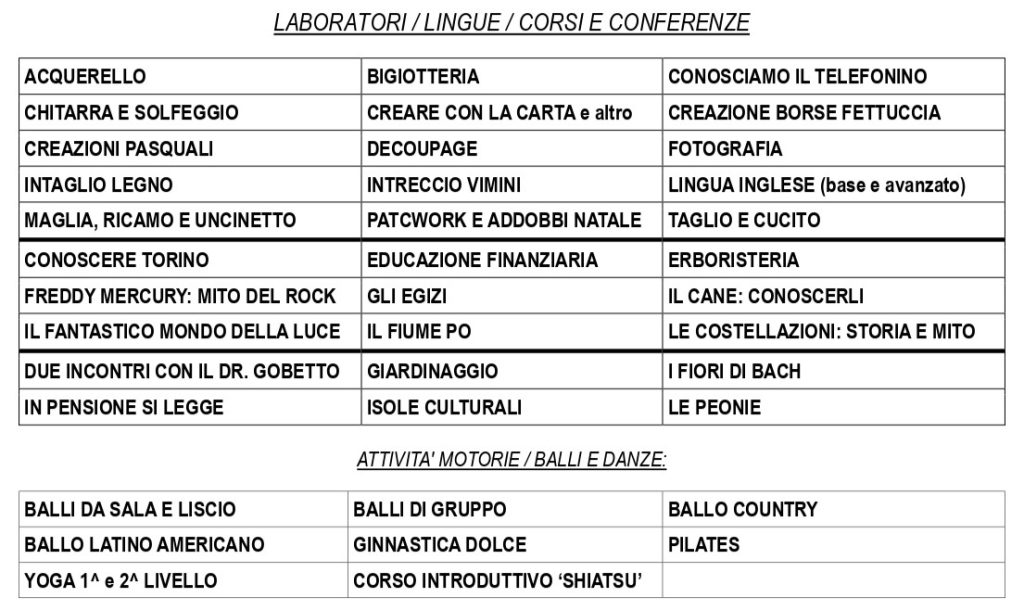 LABORATORI / LINGUE / CORSI E CONFERENZE

| ACQUERELLO | BIGIOTTERIA | CONOSCIAMO IL TELEFONINO |
|---|---|---|
| CHITARRA E SOLFEGGIO | CREARE CON LA CARTA e altro | CREAZIONE BORSE FETTUCCIA |
| CREAZIONI PASQUALI | DECOUPAGE | FOTOGRAFIA |
| INTAGLIO LEGNO | INTRECCIO VIMINI | LINGUA INGLESE (base e avanzato) |
| MAGLIA, RICAMO E UNCINETTO | PATCWORK E ADDOBBI NATALE | TAGLIO E CUCITO |
| CONOSCERE TORINO | EDUCAZIONE FINANZIARIA | ERBORISTERIA |
| FREDDY MERCURY: MITO DEL ROCK | GLI EGIZI | IL CANE: CONOSCERLI |
| IL FANTASTICO MONDO DELLA LUCE | IL FIUME PO | LE COSTELLAZIONI: STORIA E MITO |
| DUE INCONTRI CON IL DR. GOBETTO | GIARDINAGGIO | I FIORI DI BACH |
| IN PENSIONE SI LEGGE | ISOLE CULTURALI | LE PEONIE |

ATTIVITA' MOTORIE / BALLI E DANZE:

| BALLI DA SALA E LISCIO | BALLI DI GRUPPO | BALLO COUNTRY |
|---|---|---|
| BALLO LATINO AMERICANO | GINNASTICA DOLCE | PILATES |
| YOGA 1^ e 2^ LIVELLO | CORSO INTRODUTTIVO 'SHIATSU' | |